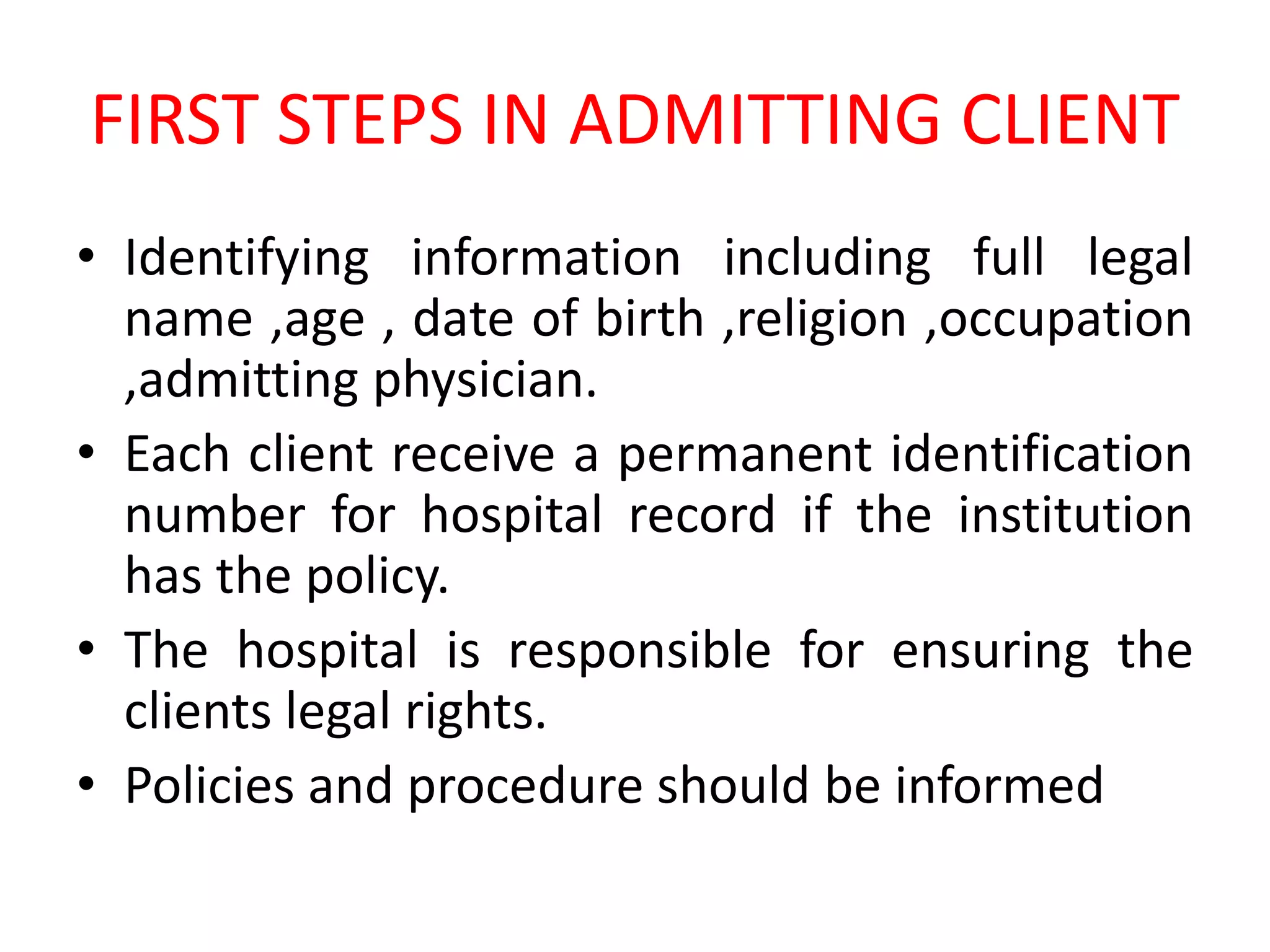 FIRST STEPS IN ADMITTING CLIENT

• Identifying information including full legal name ,age , date of birth ,religion ,occupation ,admitting physician.
• Each client receive a permanent identification number for hospital record if the institution has the policy.
• The hospital is responsible for ensuring the clients legal rights.
• Policies and procedure should be informed